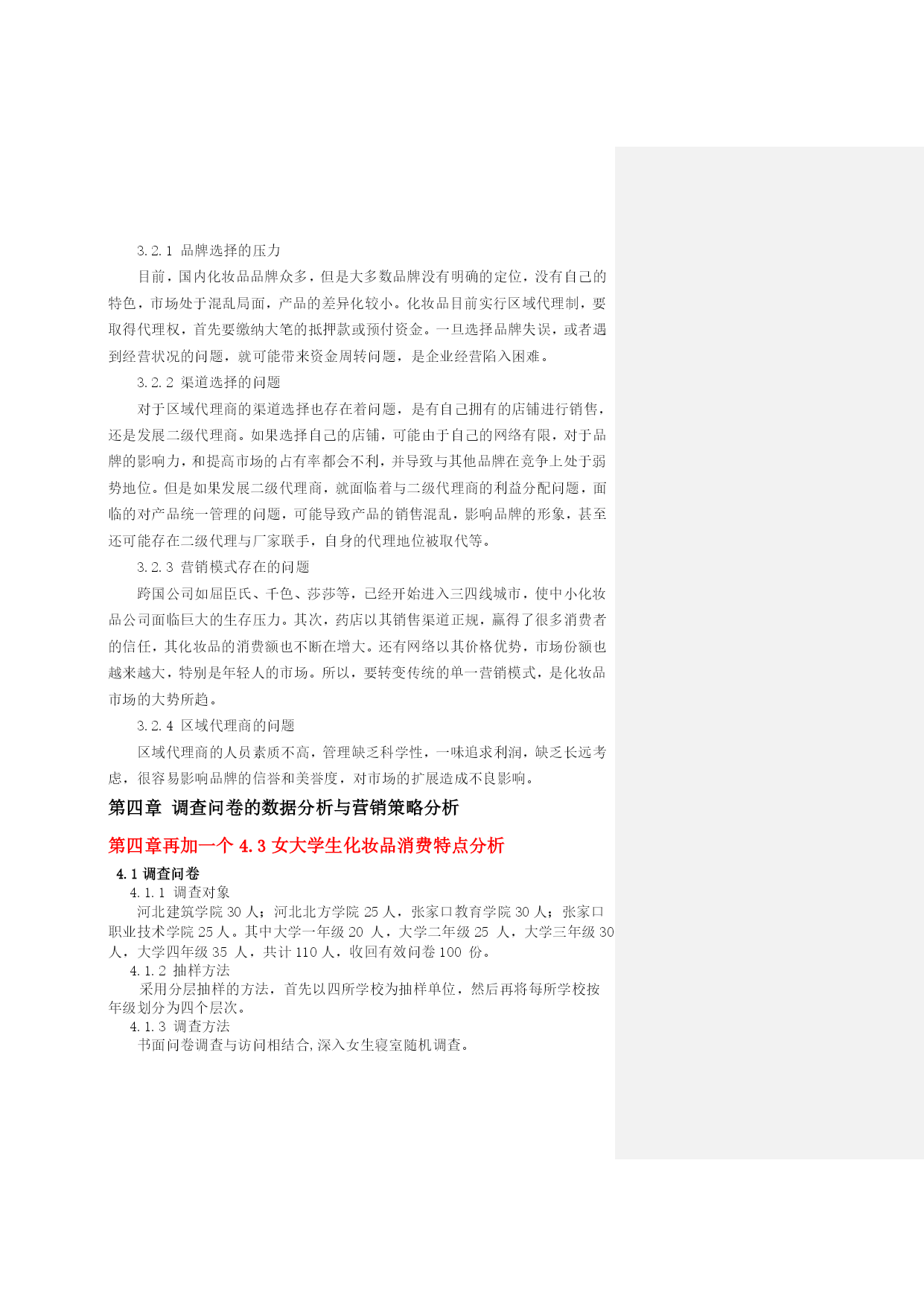 3.2.1 品牌选择的压力

目前，国内化妆品品牌众多，但是大多数品牌没有明确的定位，没有自己的特色，市场处于混乱局面，产品的差异化较小。化妆品目前实行区域代理制，要取得代理权，首先要缴纳大笔的抵押款或预付资金。一旦选择品牌失误，或者遇到经营状况的问题，就可能带来资金周转问题，是企业经营陷入困难。

3.2.2 渠道选择的问题

对于区域代理商的渠道选择也存在着问题，是有自己拥有的店铺进行销售，还是发展二级代理商。如果选择自己的店铺，可能由于自己的网络有限，对于品牌的影响力，和提高市场的占有率都会不利，并导致与其他品牌在竞争上处于弱势地位。但是如果发展二级代理商，就面临着与二级代理商的利益分配问题，面临的对产品统一管理的问题，可能导致产品的销售混乱，影响品牌的形象，甚至还可能存在二级代理与厂家联手，自身的代理地位被取代等。

3.2.3 营销模式存在的问题

跨国公司如屈臣氏、千色、莎莎等，已经开始进入三四线城市，使中小化妆品公司面临巨大的生存压力。其次，药店以其销售渠道正规，赢得了很多消费者的信任，其化妆品的消费额也不断在增大。还有网络以其价格优势，市场份额也越来越大，特别是年轻人的市场。所以，要转变传统的单一营销模式，是化妆品市场的大势所趋。

3.2.4 区域代理商的问题

区域代理商的人员素质不高，管理缺乏科学性，一味追求利润，缺乏长远考虑，很容易影响品牌的信誉和美誉度，对市场的扩展造成不良影响。

第四章 调查问卷的数据分析与营销策略分析

第四章再加一个 4.3 女大学生化妆品消费特点分析

4.1 调查问卷

4.1.1 调查对象

河北建筑学院 30 人；河北北方学院 25 人，张家口教育学院 30 人；张家口职业技术学院 25 人。其中大学一年级 20 人，大学二年级 25 人，大学三年级 30 人，大学四年级 35 人，共计 110 人，收回有效问卷 100 份。

4.1.2 抽样方法

采用分层抽样的方法，首先以四所学校为抽样单位，然后再将每所学校按年级划分为四个层次。

4.1.3 调查方法

书面问卷调查与访问相结合,深入女生寝室随机调查。